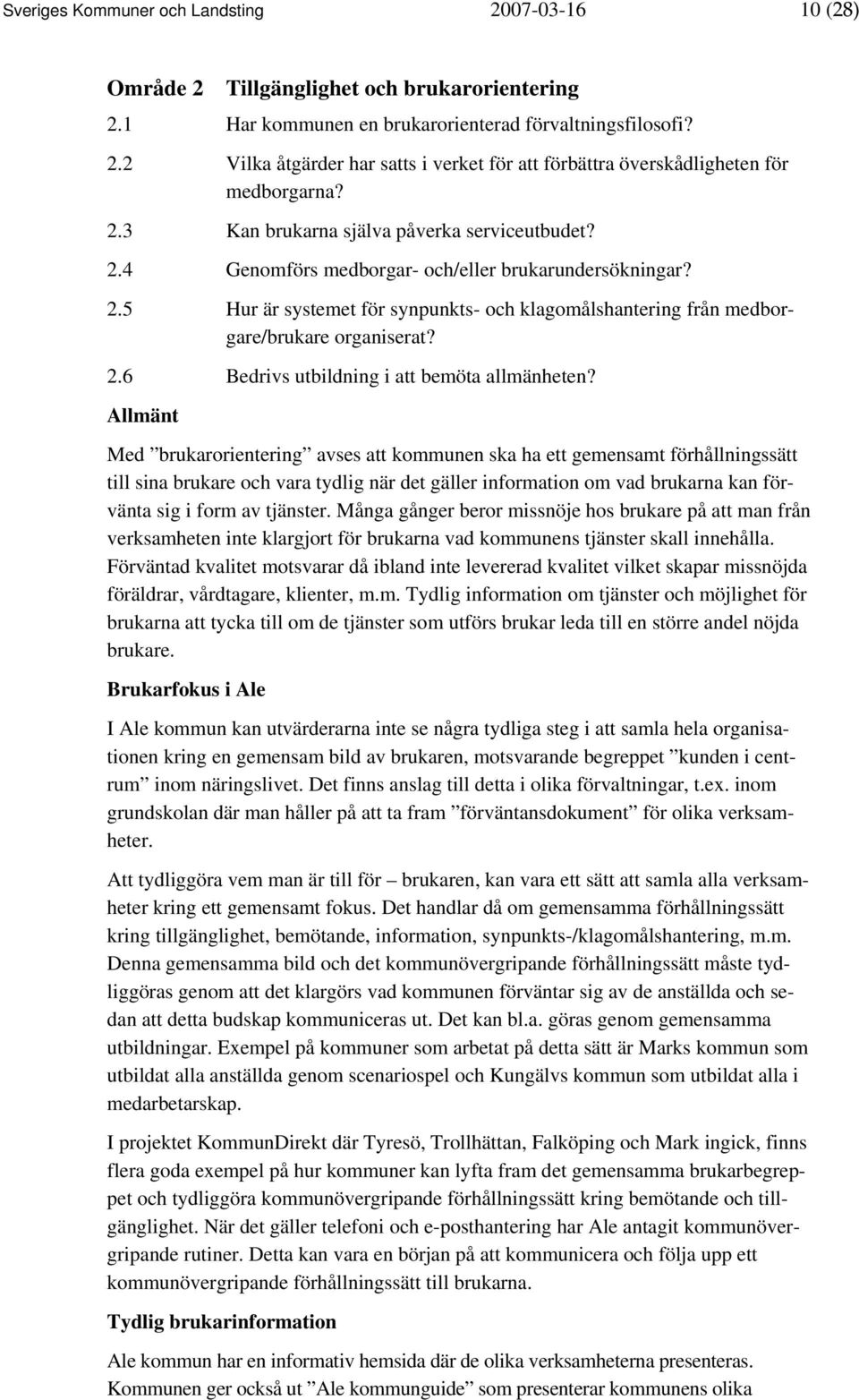 Sveriges Kommuner och Landsting 2007-03-16 10 (28)

Område 2 Tillgänglighet och brukarorientering

2.1 Har kommunen en brukarorienterad förvaltningsfilosofi?

2.2 Vilka åtgärder har satts i verket för att förbättra överskådligheten för medborgarna?

2.3 Kan brukarna själva påverka serviceutbudet?

2.4 Genomförs medborgar- och/eller brukarundersökningar?

2.5 Hur är systemet för synpunkts- och klagomålshantering från medborgare/brukare organiserat?

2.6 Bedrivs utbildning i att bemöta allmänheten?

Allmänt

Med ”brukarorientering” avses att kommunen ska ha ett gemensamt förhållningssätt till sina brukare och vara tydlig när det gäller information om vad brukarna kan förvänta sig i form av tjänster. Många gånger beror missnöje hos brukare på att man från verksamheten inte klargjort för brukarna vad kommunens tjänster skall innehålla. Förväntad kvalitet motsvarar då ibland inte levererad kvalitet vilket skapar missnöjda föräldrar, vårdtagare, klienter, m.m. Tydlig information om tjänster och möjlighet för brukarna att tycka till om de tjänster som utförs brukar leda till en större andel nöjda brukare.

Brukarfokus i Ale

I Ale kommun kan utvärderarna inte se några tydliga steg i att samla hela organisationen kring en gemensam bild av brukaren, motsvarande begreppet ”kunden i centrum” inom näringslivet. Det finns anslag till detta i olika förvaltningar, t.ex. inom grundskolan där man håller på att ta fram ”förväntansdokument” för olika verksamheter.

Att tydliggöra vem man är till för – brukaren, kan vara ett sätt att samla alla verksamheter kring ett gemensamt fokus. Det handlar då om gemensamma förhållningssätt kring tillgänglighet, bemötande, information, synpunkts-/klagomålshantering, m.m. Denna gemensamma bild och det kommunövergripande förhållningssätt måste tydliggöras genom att det klargörs vad kommunen förväntar sig av de anställda och sedan att detta budskap kommuniceras ut. Det kan bl.a. göras genom gemensamma utbildningar. Exempel på kommuner som arbetat på detta sätt är Marks kommun som utbildat alla anställda genom scenariospel och Kungälvs kommun som utbildat alla i medarbetarskap.

I projektet KommunDirekt där Tyresö, Trollhättan, Falköping och Mark ingick, finns flera goda exempel på hur kommuner kan lyfta fram det gemensamma brukarbegreppet och tydliggöra kommunövergripande förhållningssätt kring bemötande och tillgänglighet. När det gäller telefoni och e-posthantering har Ale antagit kommunövergripande rutiner. Detta kan vara en början på att kommunicera och följa upp ett kommunövergripande förhållningssätt till brukarna.

Tydlig brukarinformation

Ale kommun har en informativ hemsida där de olika verksamheterna presenteras. Kommunen ger också ut ”Ale kommunguide” som presenterar kommunens olika